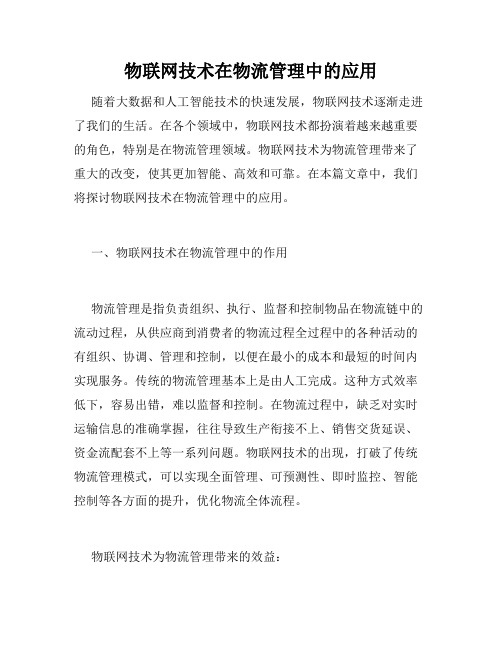 物联网技术在物流管理中的应用

随着大数据和人工智能技术的快速发展，物联网技术逐渐走进了我们的生活。在各个领域中，物联网技术都扮演着越来越重要的角色，特别是在物流管理领域。物联网技术为物流管理带来了重大的改变，使其更加智能、高效和可靠。在本篇文章中，我们将探讨物联网技术在物流管理中的应用。

一、物联网技术在物流管理中的作用

物流管理是指负责组织、执行、监督和控制物品在物流链中的流动过程，从供应商到消费者的物流过程全过程中的各种活动的有组织、协调、管理和控制，以便在最小的成本和最短的时间内实现服务。传统的物流管理基本上是由人工完成。这种方式效率低下，容易出错，难以监督和控制。在物流过程中，缺乏对实时运输信息的准确掌握，往往导致生产衔接不上、销售交货延误、资金流配套不上等一系列问题。物联网技术的出现，打破了传统物流管理模式，可以实现全面管理、可预测性、即时监控、智能控制等各方面的提升，优化物流全体流程。

物联网技术为物流管理带来的效益：